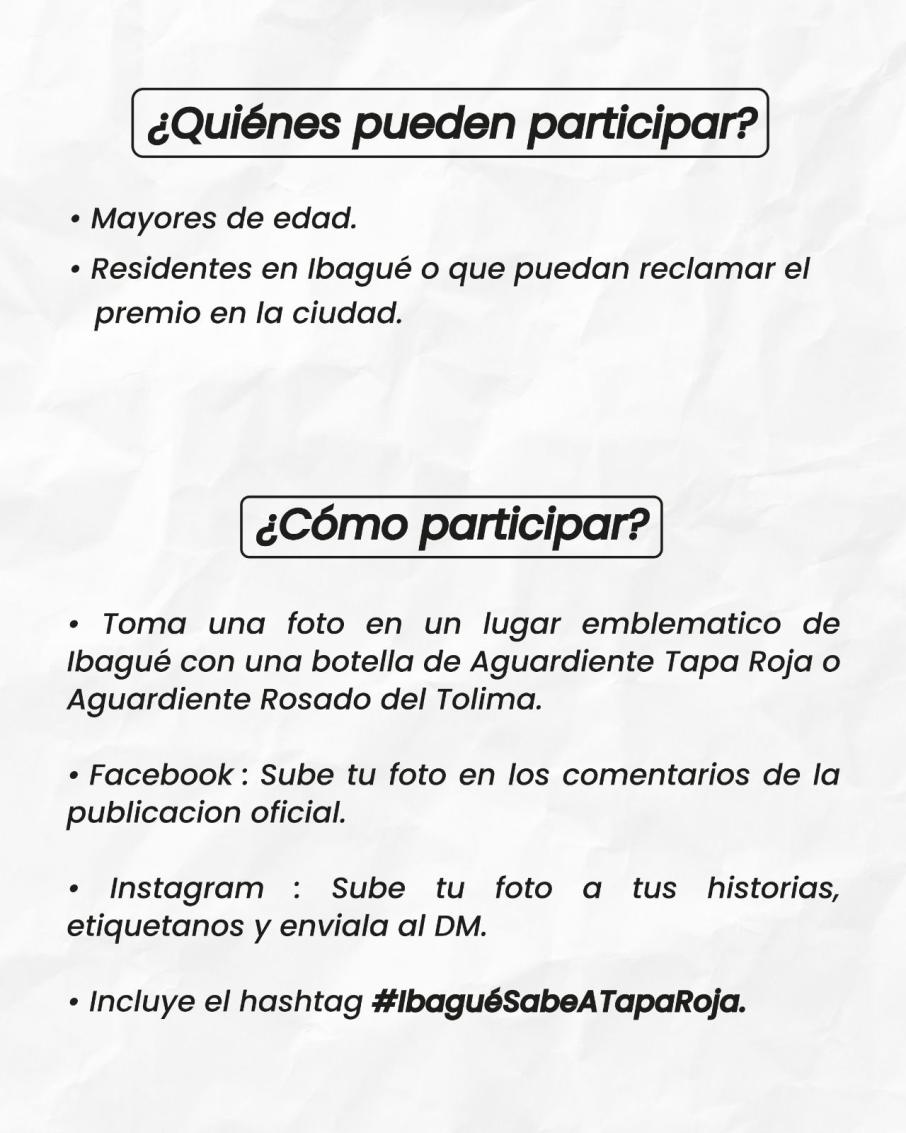 ¿Quiénes pueden participar?

• Mayores de edad.
• Residentes en Ibagué o que puedan reclamar el premio en la ciudad.

¿Cómo participar?

• Toma una foto en un lugar emblematico de Ibagué con una botella de Aguardiente Tapa Roja o Aguardiente Rosado del Tolima.

• Facebook : Sube tu foto en los comentarios de la publicacion oficial.

• Instagram : Sube tu foto a tus historias, etiquetanos y enviala al DM.

• Incluye el hashtag #IbaguéSabeATapaRoja.